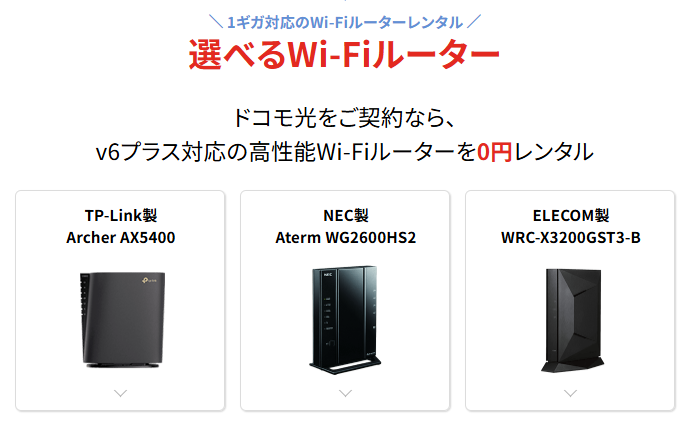 ＼ 1ギガ対応のWi-Fiルーターレンタル ／

選べるWi-Fiルーター

ドコモ光をご契約なら、
v6プラス対応の高性能Wi-Fiルーターを0円レンタル

TP-Link製
Archer AX5400

NEC製
Aterm WG2600HS2

ELECOM製
WRC-X3200GST3-B